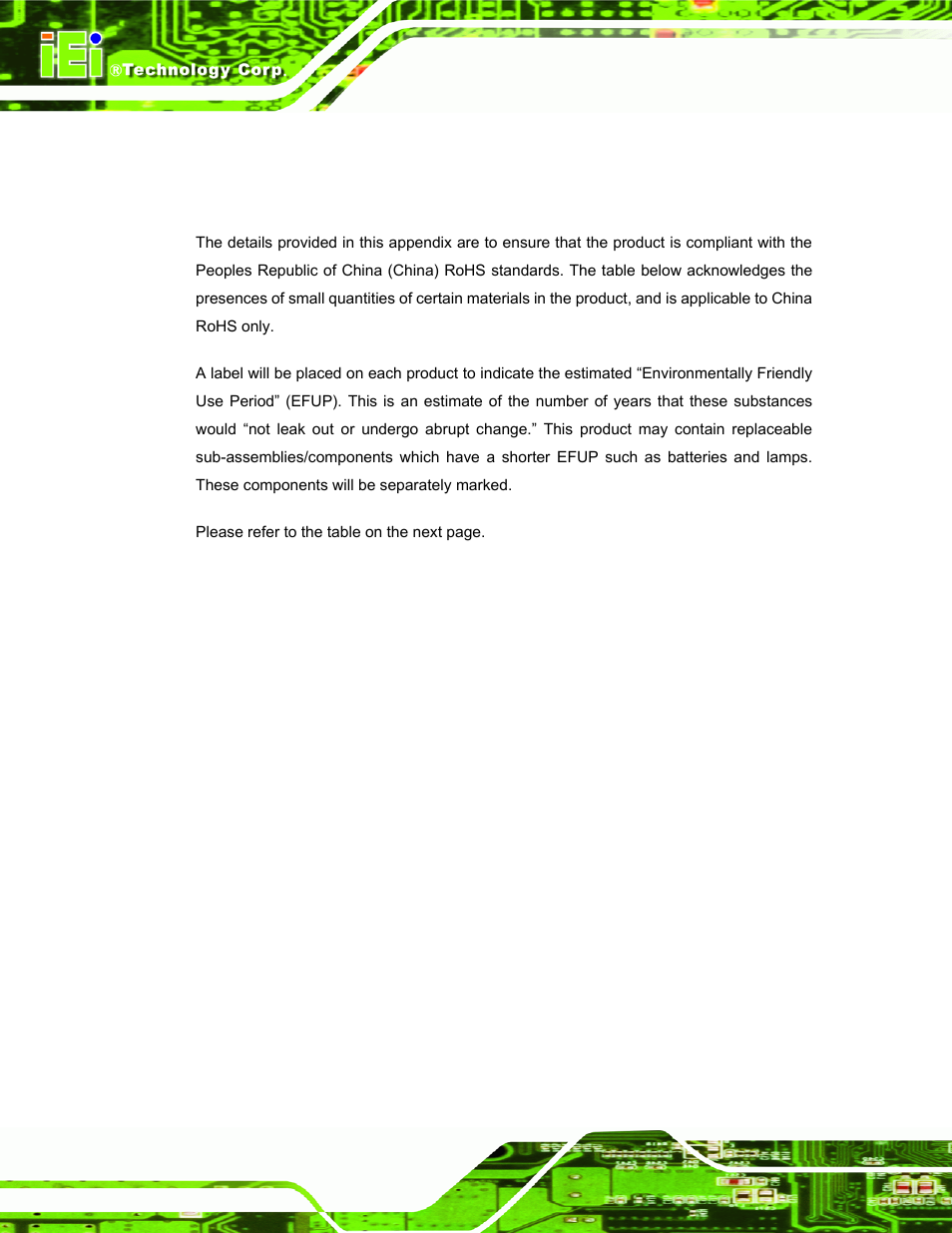 iEi ®Technology Corp.

The details provided in this appendix are to ensure that the product is compliant with the Peoples Republic of China (China) RoHS standards. The table below acknowledges the presences of small quantities of certain materials in the product, and is applicable to China RoHS only.

A label will be placed on each product to indicate the estimated “Environmentally Friendly Use Period” (EFUP). This is an estimate of the number of years that these substances would “not leak out or undergo abrupt change.” This product may contain replaceable sub-assemblies/components which have a shorter EFUP such as batteries and lamps. These components will be separately marked.

Please refer to the table on the next page.